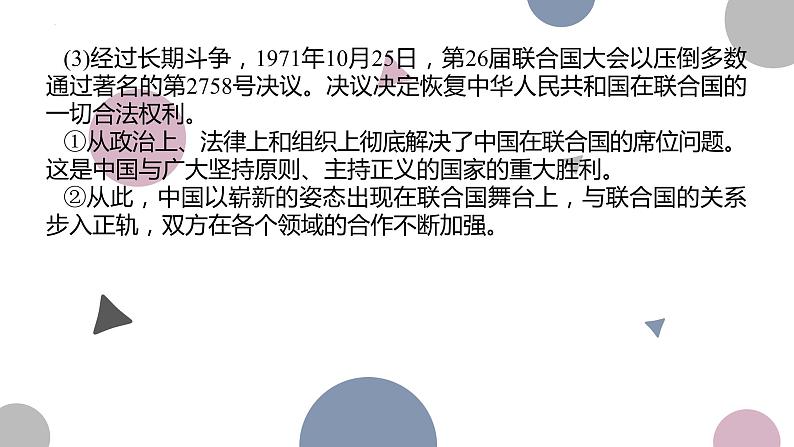 (3)经过长期斗争，1971年10月25日，第26届联合国大会以压倒多数通过著名的第2758号决议。决议决定恢复中华人民共和国在联合国的一切合法权利。

①从政治上、法律上和组织上彻底解决了中国在联合国的席位问题。这是中国与广大坚持原则、主持正义的国家的重大胜利。

②从此，中国以崭新的姿态出现在联合国舞台上，与联合国的关系步入正轨，双方在各个领域的合作不断加强。